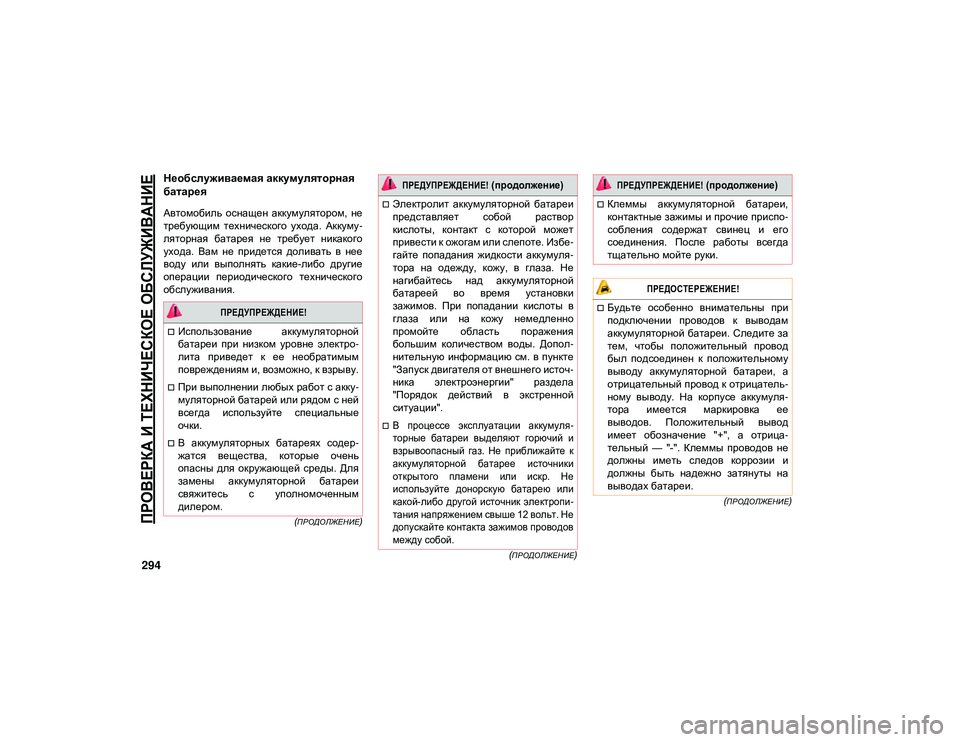 ПРОВЕРКА И ТЕХНИЧЕСКОЕ ОБСЛУЖИВАНИЕ

294

Необслуживаемая аккумуляторная батарея

Автомобиль оснащен аккумулятором, не требующим технического ухода. Аккумуляторная батарея не требует никакого ухода. Вам не придется доливать в нее воду или выполнять какие-либо другие операции периодического технического обслуживания.

ПРЕДУПРЕЖДЕНИЕ!

Использование аккумуляторной батареи при низком уровне электролита приведет к ее необратимым повреждениям и, возможно, к взрыву.

При выполнении любых работ с аккумуляторной батарей или рядом с ней всегда используйте специальные очки.

В аккумуляторных батареях содержатся вещества, которые очень опасны для окружающей среды. Для замены аккумуляторной батареи свяжитесь с уполномоченным дилером.

(ПРОДОЛЖЕНИЕ)

ПРЕДУПРЕЖДЕНИЕ! (продолжение)

Электролит аккумуляторной батареи представляет собой раствор кислоты, контакт с которой может привести к ожогам или слепоте. Избегайте попадания жидкости аккумулятора на одежду, кожу, в глаза. Не нагибайтесь над аккумуляторной батареей во время установки зажимов. При попадании кислоты в глаза или на кожу немедленно промойте область поражения большим количеством воды. Дополнительную информацию см. в пункте "Запуск двигателя от внешнего источника электроэнергии" раздела "Порядок действий в экстренной ситуации".

В процессе эксплуатации аккумуляторные батареи выделяют горючий и взрывоопасный газ. Не приближайте к аккумуляторной батарее источники открытого пламени или искр. Не используйте донорскую батарею или какой-либо другой источник электропитания напряжением свыше 12 вольт. Не допускайте контакта зажимов проводов между собой.

(ПРОДОЛЖЕНИЕ)

ПРЕДУПРЕЖДЕНИЕ! (продолжение)

Клеммы аккумуляторной батареи, контактные зажимы и прочие приспособления содержат свинец и его соединения. После работы всегда тщательно мойте руки.

ПРЕДОСТЕРЕЖЕНИЕ!

Будьте особенно внимательны при подключении проводов к выводам аккумуляторной батареи. Следите за тем, чтобы положительный провод был подсоединен к положительному выводу аккумуляторной батареи, а отрицательный провод к отрицательному выводу. На корпусе аккумулятора имеется маркировка ее выводов. Положительный вывод имеет обозначение "+", а отрицательный — "-". Клеммы проводов не должны иметь следов коррозии и должны быть надежно затянуты на выводах батареи.

(ПРОДОЛЖЕНИЕ)

carmanualsonline.info